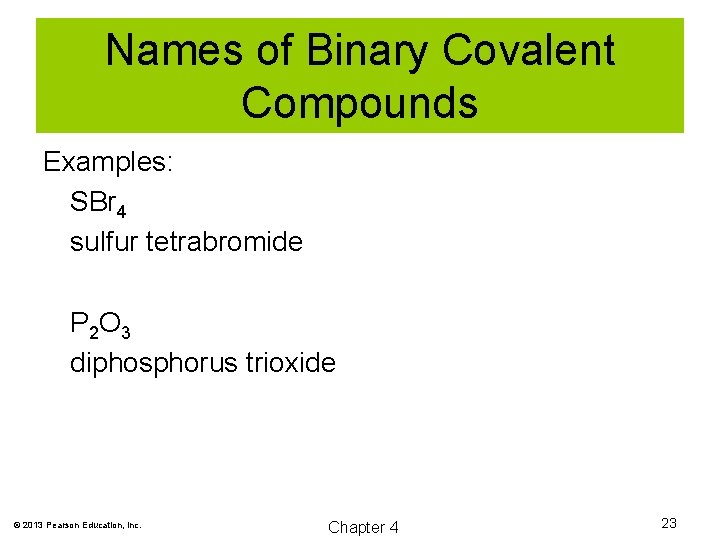 Names of Binary Covalent Compounds

Examples:

$SBr_4$
sulfur tetrabromide

$P_2O_3$
diphosphorus trioxide

© 2013 Pearson Education, Inc.

Chapter 4

23